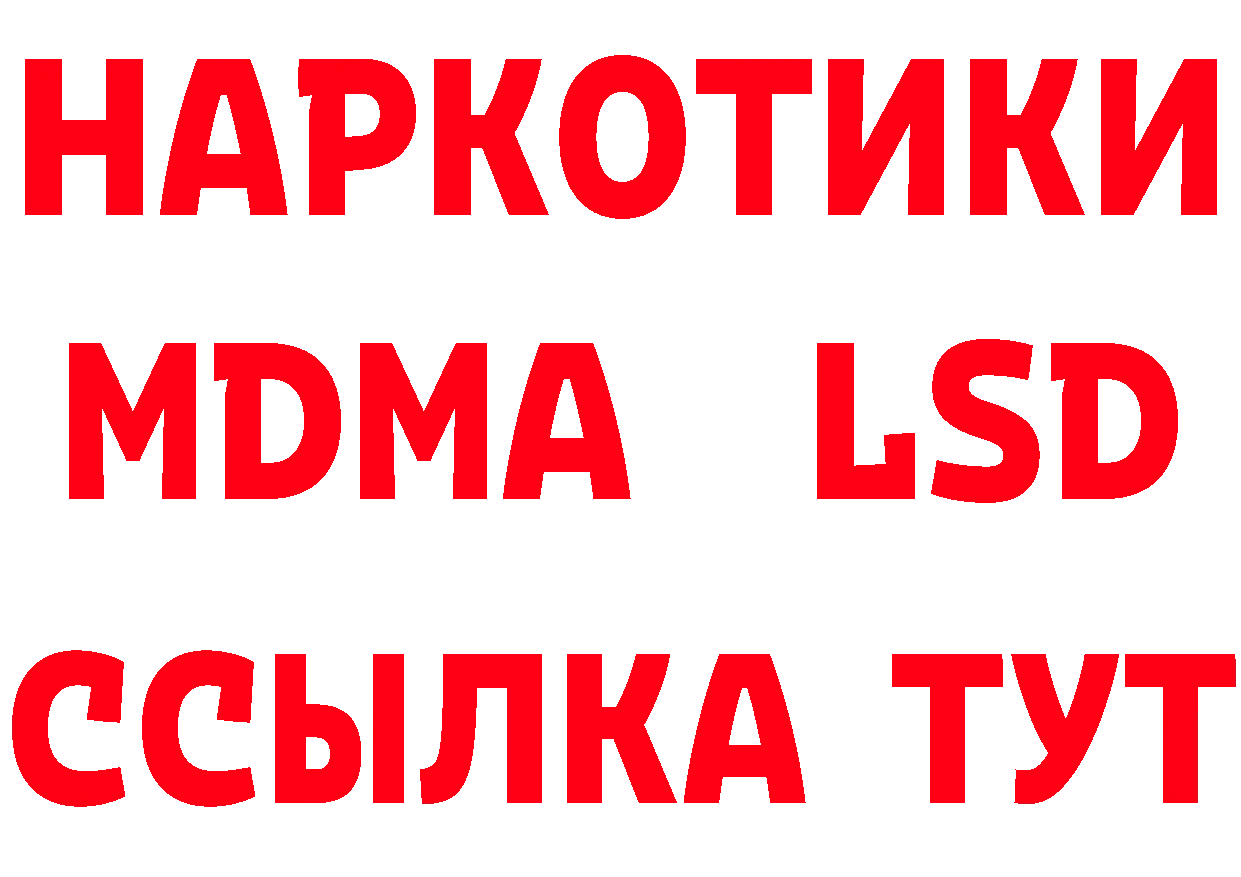 НАРКОТИКИ
MDMA LSD
ССЫЛКА ТУТ